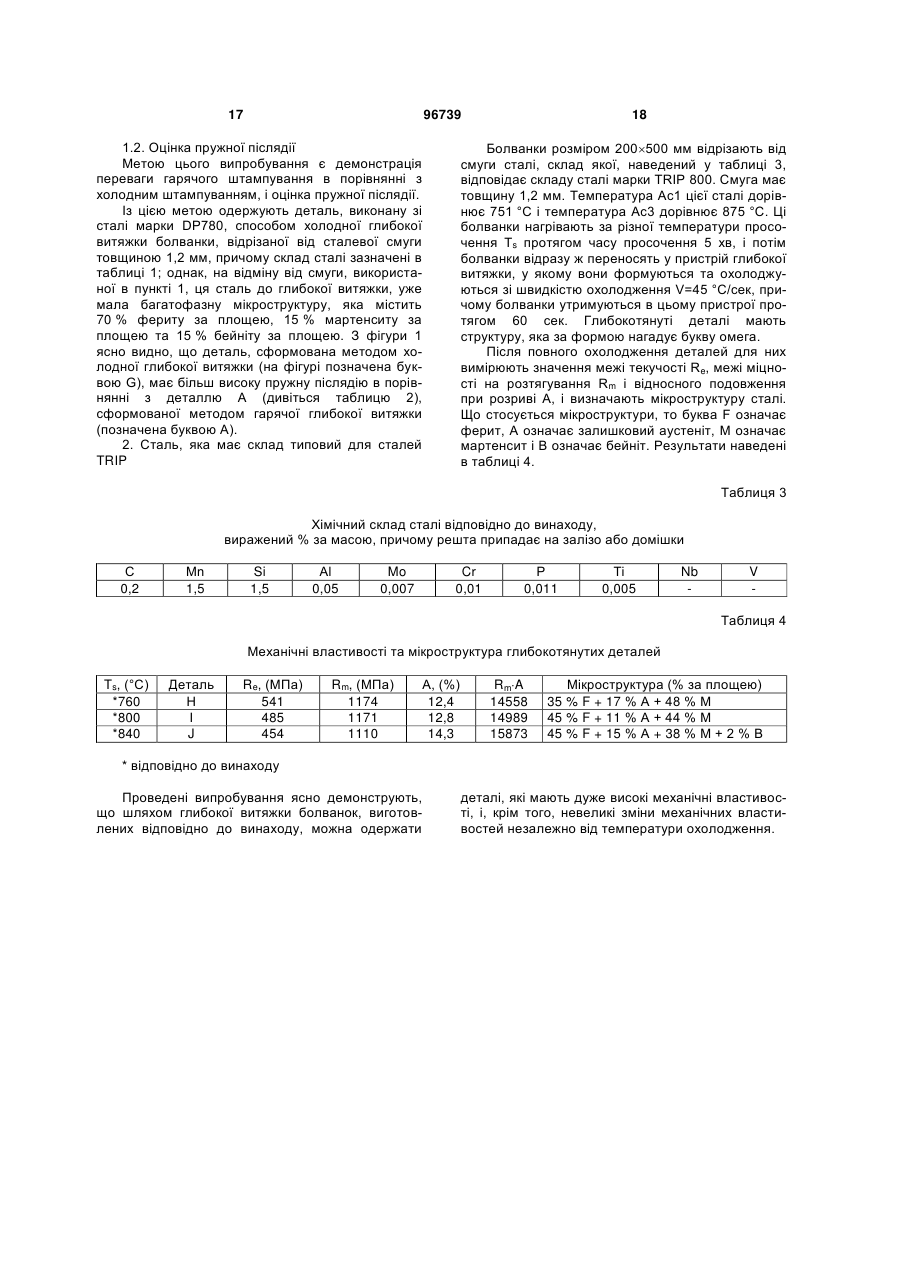 17 96739 18

1.2. Оцінка пружної післядії

Метою цього випробування є демонстрація переваги гарячого штампування в порівнянні з холодним штампуванням, і оцінка пружної післядії.

Із цією метою одержують деталь, виконану зі сталі марки DP780, способом холодної глибокої витяжки болванки, відрізаної від сталевої смуги товщиною 1,2 мм, причому склад сталі зазначені в таблиці 1; однак, на відміну від смуги, використаної в пункті 1, ця сталь до глибокої витяжки, уже мала багатофазну мікроструктуру, яка містить 70 % фериту за площею, 15 % мартенситу за площею та 15 % бейніту за площею. З фігури 1 ясно видно, що деталь, сформована методом холодної глибокої витяжки (на фігурі позначена буквою G), має більш високу пружну післядію в порівнянні з деталлю A (дивіться таблицю 2), сформованої методом гарячої глибокої витяжки (позначена буквою A).

2. Сталь, яка має склад типовий для сталей TRIP

Болванки розміром 200×500 мм відрізають від смуги сталі, склад якої, наведений у таблиці 3, відповідає складу сталі марки TRIP 800. Смуга має товщину 1,2 мм. Температура Ac1 цієї сталі дорівнює 751 °C і температура Ac3 дорівнює 875 °C. Ці болванки нагрівають за різної температури просочення $T_s$ протягом часу просочення 5 хв, і потім болванки відразу ж переносять у пристрій глибокої витяжки, у якому вони формуються та охолоджуються зі швидкістю охолодження V=45 °C/сек, причому болванки утримуються в цьому пристрої протягом 60 сек. Глибокотянуті деталі мають структуру, яка за формою нагадує букву омега.

Після повного охолодження деталей для них вимірюють значення межі текучості $R_e$, межі міцності на розтягування $R_m$ і відносного подовження при розриві A, і визначають мікроструктуру сталі. Що стосується мікроструктури, то буква F означає ферит, A означає залишковий аустеніт, M означає мартенсит і B означає бейніт. Результати наведені в таблиці 4.

Таблиця 3

Хімічний склад сталі відповідно до винаходу, виражений % за масою, причому решта припадає на залізо або домішки

| C | Mn | Si | Al | Mo | Cr | P | Ti | Nb | V |
|---|---|---|---|---|---|---|---|---|---|
| 0,2 | 1,5 | 1,5 | 0,05 | 0,007 | 0,01 | 0,011 | 0,005 | - | - |

Таблиця 4

Механічні властивості та мікроструктура глибокотянутих деталей

| $T_s$, (°C) | Деталь | $R_e$, (МПа) | $R_m$, (МПа) | A, (%) | $R_m \cdot A$ | Мікроструктура (% за площею) |
|---|---|---|---|---|---|---|
| *760 | H | 541 | 1174 | 12,4 | 14558 | 35 % F + 17 % A + 48 % M |
| *800 | I | 485 | 1171 | 12,8 | 14989 | 45 % F + 11 % A + 44 % M |
| *840 | J | 454 | 1110 | 14,3 | 15873 | 45 % F + 15 % A + 38 % M + 2 % B |

* відповідно до винаходу

Проведені випробування ясно демонструють, що шляхом глибокої витяжки болванок, виготовлених відповідно до винаходу, можна одержати деталі, які мають дуже високі механічні властивості, і, крім того, невеликі зміни механічних властивостей незалежно від температури охолодження.